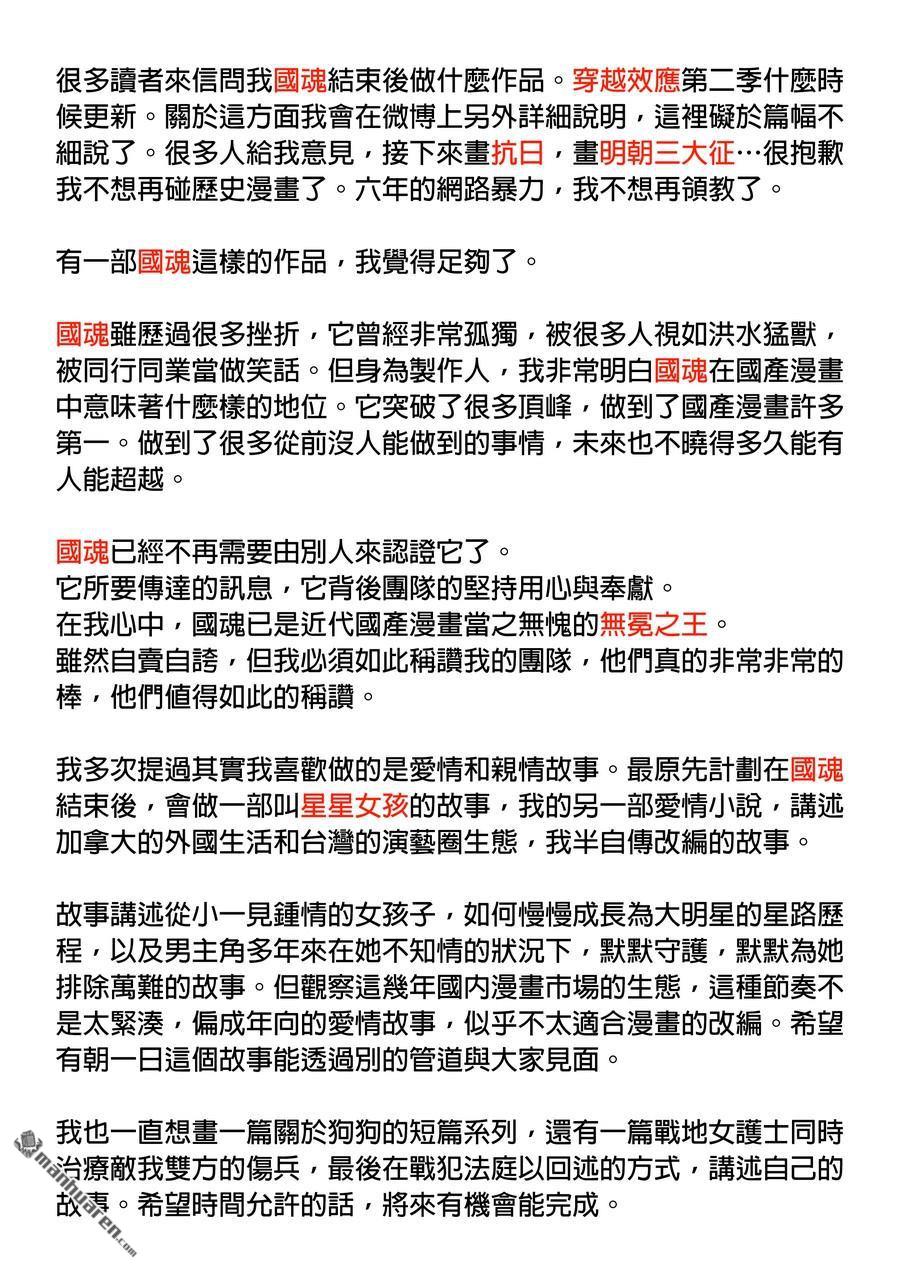 很多讀者來信問我國魂結束後做什麼作品。穿越效應第二季什麼時候更新。關於這方面我會在微博上另外詳細說明，這裡礙於篇幅不細說了。很多人給我意見，接下來畫抗日，畫明朝三大征…很抱歉我不想再碰歷史漫畫了。六年的網路暴力，我不想再領教了。

有一部國魂這樣的作品，我覺得足夠了。

國魂雖歷過很多挫折，它曾經非常孤獨，被很多人視如洪水猛獸，被同行同業當做笑話。但身為製作人，我非常明白國魂在國產漫畫中意味著什麼樣的地位。它突破了很多頂峰，做到了國產漫畫許多第一。做到了很多從前沒人能做到的事情，未來也不曉得多久能有人能超越。

國魂已經不再需要由別人來認證它了。
它所要傳達的訊息，它背後團隊的堅持用心與奉獻。
在我心中，國魂已是近代國產漫畫當之無愧的無冕之王。
雖然自賣自誇，但我必須如此稱讚我的團隊，他們真的非常非常的棒，他們值得如此的稱讚。

我多次提過其實我喜歡做的是愛情和親情故事。最原先計劃在國魂結束後，會做一部叫星星女孩的故事，我的另一部愛情小說，講述加拿大的外國生活和台灣的演藝圈生態，我半自傳改編的故事。

故事講述從小一見鍾情的女孩子，如何慢慢成長為大明星的星路歷程，以及男主角多年來在她不知情的狀況下，默默守護，默默為她排除萬難的故事。但觀察這幾年國內漫畫市場的生態，這種節奏不是太緊湊，偏成年向的愛情故事，似乎不太適合漫畫的改編。希望有朝一日這個故事能透過別的管道與大家見面。

我也一直想畫一篇關於狗狗的短篇系列，還有一篇戰地女護士同時治療敵我雙方的傷兵，最後在戰犯法庭以回述的方式，講述自己的故事。希望時間允許的話，將來有機會能完成。

manhuaren.com